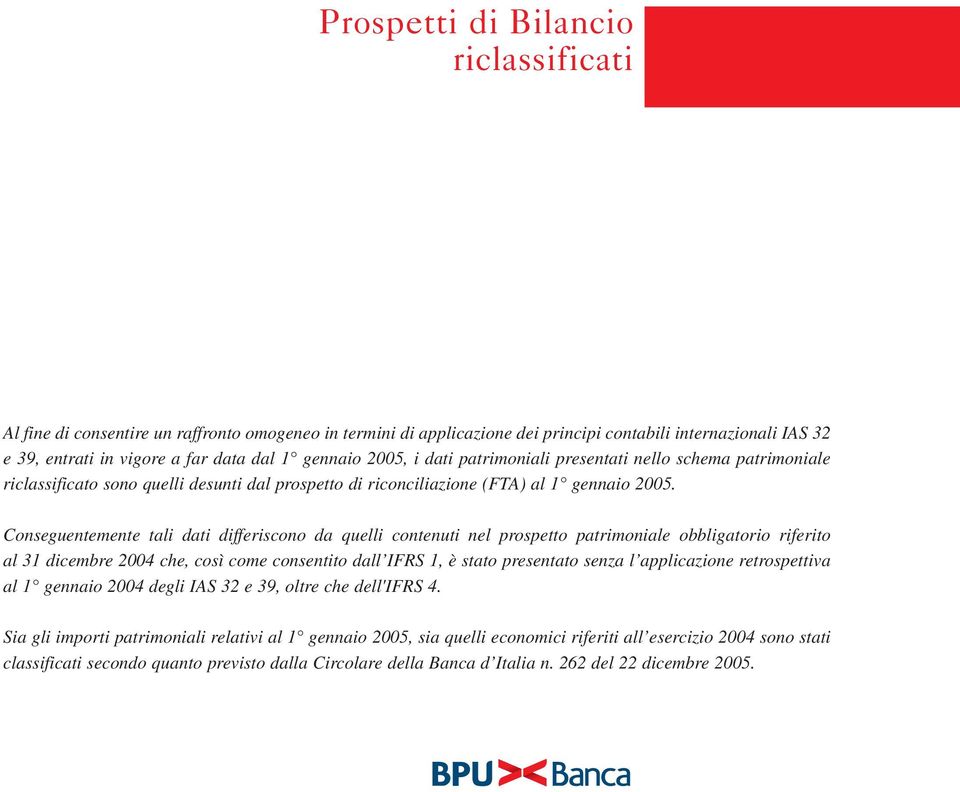 Prospetti di Bilancio riclassificati

Al fine di consentire un raffronto omogeneo in termini di applicazione dei principi contabili internazionali IAS 32 e 39, entrati in vigore a far data dal 1° gennaio 2005, i dati patrimoniali presentati nello schema patrimoniale riclassificato sono quelli desunti dal prospetto di riconciliazione (FTA) al 1° gennaio 2005.

Conseguentemente tali dati differiscono da quelli contenuti nel prospetto patrimoniale obbligatorio riferito al 31 dicembre 2004 che, così come consentito dall'IFRS 1, è stato presentato senza l'applicazione retrospettiva al 1° gennaio 2004 degli IAS 32 e 39, oltre che dell'IFRS 4.

Sia gli importi patrimoniali relativi al 1° gennaio 2005, sia quelli economici riferiti all'esercizio 2004 sono stati classificati secondo quanto previsto dalla Circolare della Banca d'Italia n. 262 del 22 dicembre 2005.

BPU Banca